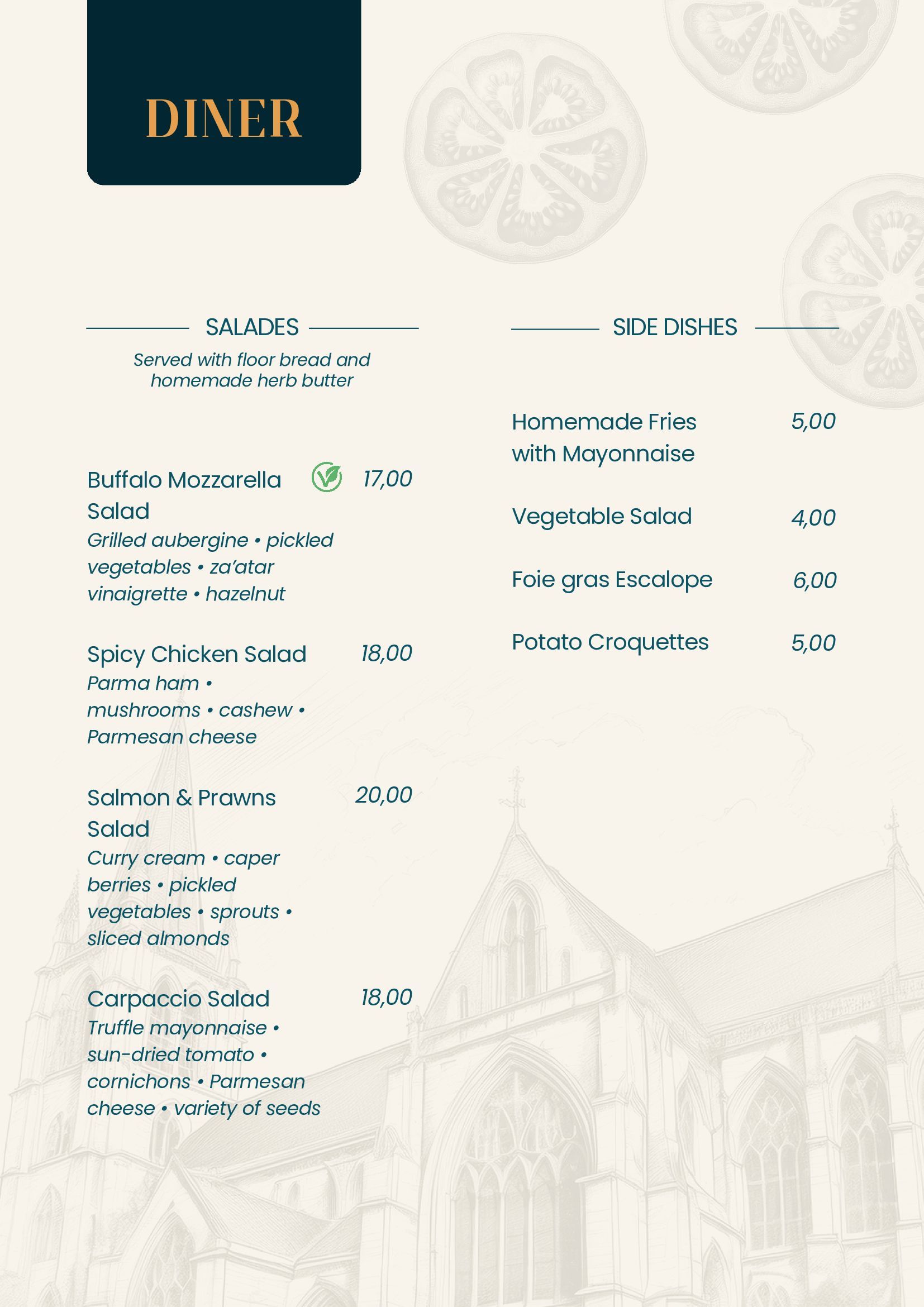 DINER

SALADES

Served with floor bread and homemade herb butter

Buffalo Mozzarella Salad 17,00
Grilled aubergine • pickled vegetables • za'atar vinaigrette • hazelnut

Spicy Chicken Salad 18,00
Parma ham • mushrooms • cashew • Parmesan cheese

Salmon & Prawns Salad 20,00
Curry cream • caper berries • pickled vegetables • sprouts • sliced almonds

Carpaccio Salad 18,00
Truffle mayonnaise • sun-dried tomato • cornichons • Parmesan cheese • variety of seeds

SIDE DISHES

Homemade Fries with Mayonnaise 5,00

Vegetable Salad 4,00

Foie gras Escalope 6,00

Potato Croquettes 5,00